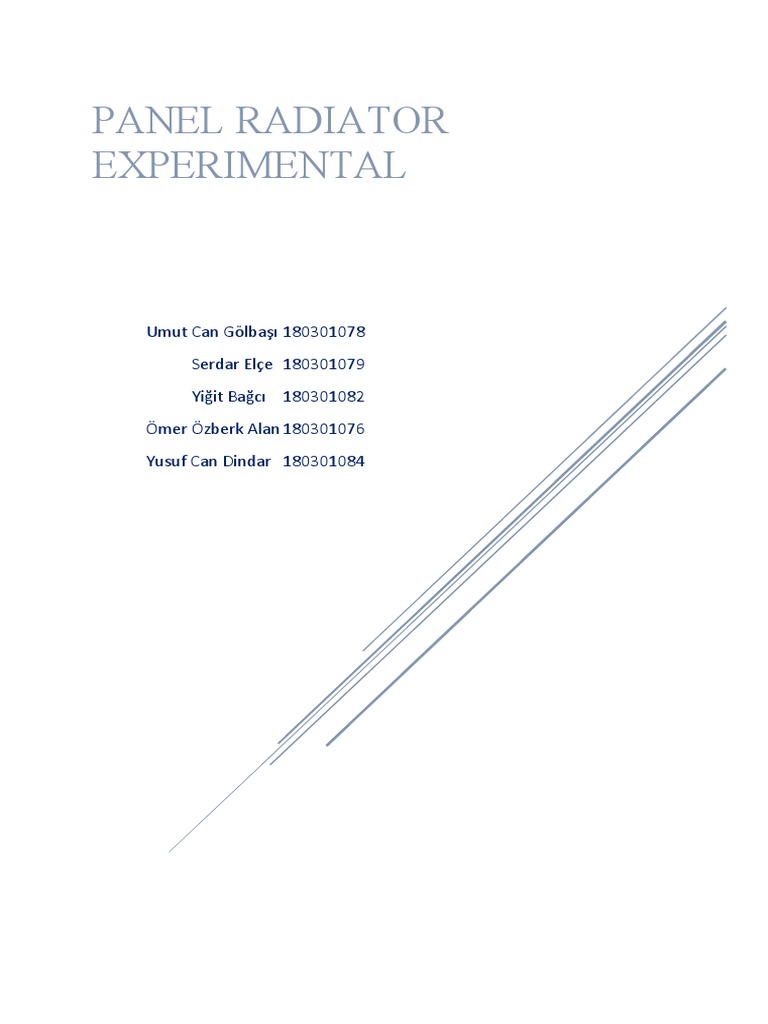 PANEL RADIATOR EXPERIMENTAL

Umut Can Gölbaşı 180301078
Serdar Elçe 180301079
Yiğit Bağcı 180301082
Ömer Özberk Alan 180301076
Yusuf Can Dindar 180301084